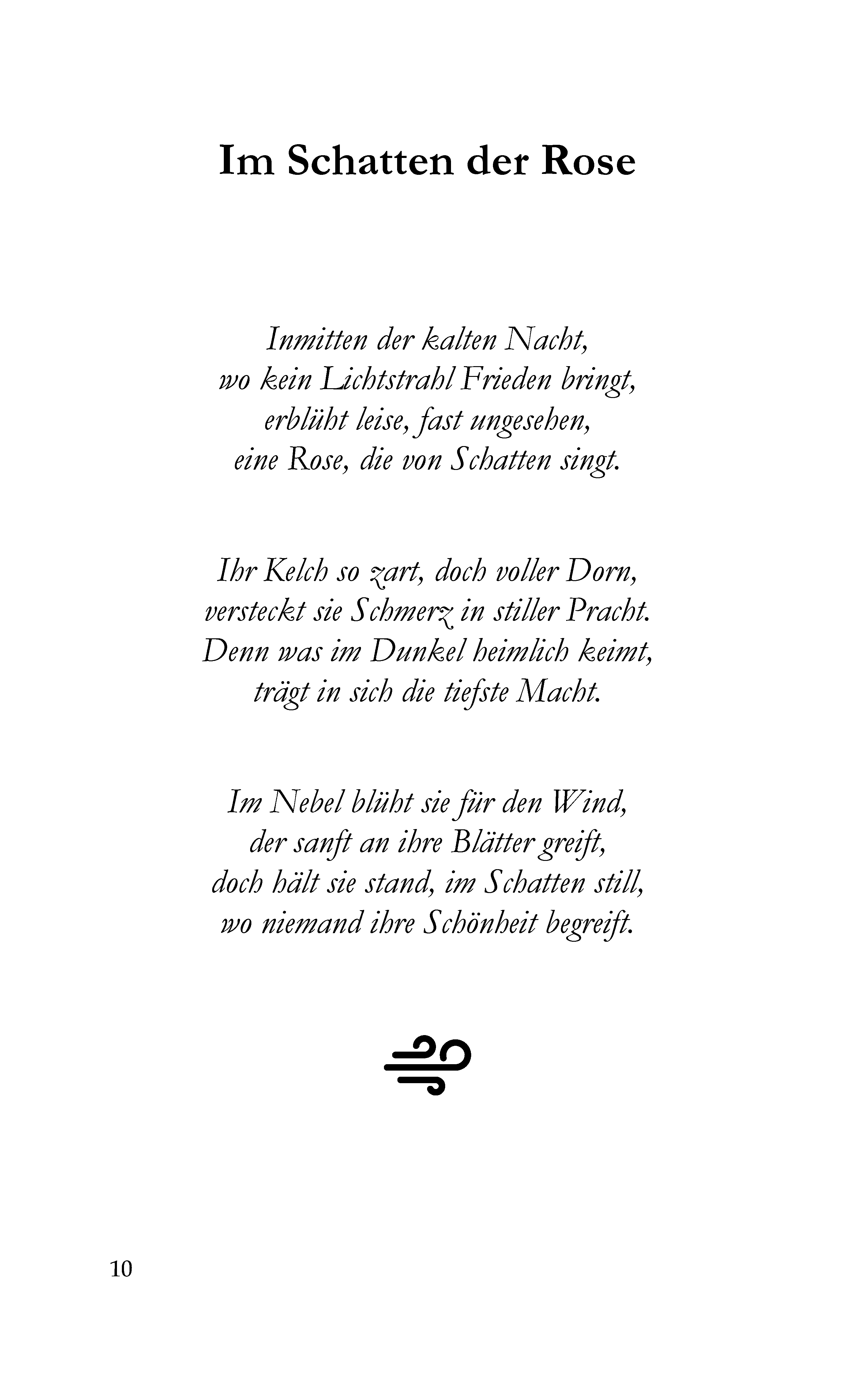 Im Schatten der Rose

Inmitten der kalten Nacht,
wo kein Lichtstrahl Frieden bringt,
erblüht leise, fast ungesehen,
eine Rose, die von Schatten singt.

Ihr Kelch so zart, doch voller Dorn,
versteckt sie Schmerz in stiller Pracht.
Denn was im Dunkel heimlich keimt,
trägt in sich die tiefste Macht.

Im Nebel blüht sie für den Wind,
der sanft an ihre Blätter greift,
doch hält sie stand, im Schatten still,
wo niemand ihre Schönheit begreift.

10